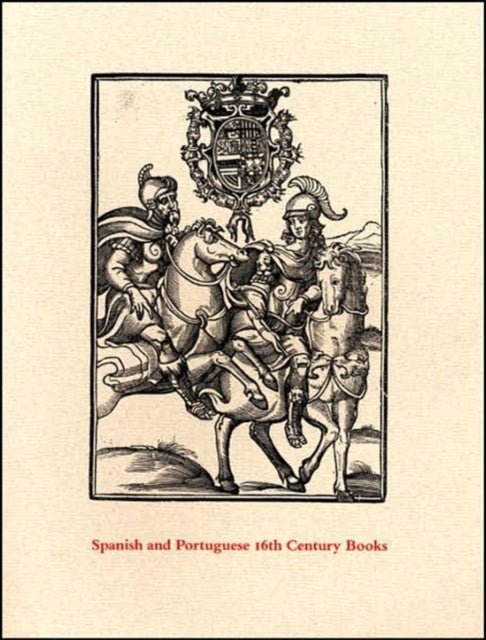 Spanish and Portuguese 16th Century Books